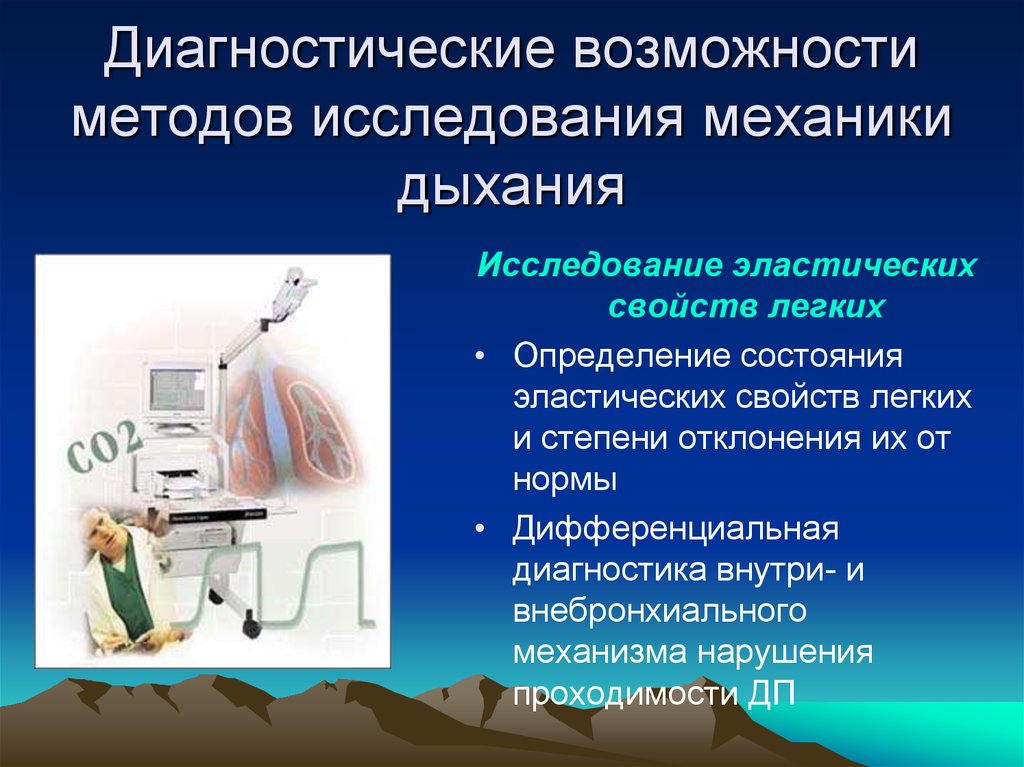 Диагностические возможности методов исследования механики дыхания

CO2

Исследование эластических свойств легких

• Определение состояния эластических свойств легких и степени отклонения их от нормы

• Дифференциальная диагностика внутри- и внебронхиального механизма нарушения проходимости ДП